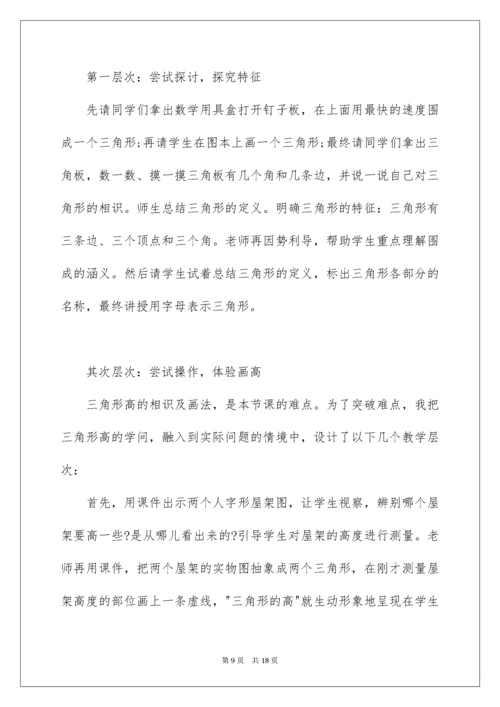 第一层次：尝试探讨，探究特征

先请同学们拿出数学用具盒打开钉子板，在上面用最快的速度围成一个三角形;再请学生在图本上画一个三角形;最终请同学们拿出三角板，数一数、摸一摸三角板有几个角和几条边，并说一说自己对三角形的相识。师生总结三角形的定义。明确三角形的特征：三角形有三条边、三个顶点和三个角。老师再因势利导，帮助学生重点理解围成的涵义。然后请学生试着总结三角形的定义，标出三角形各部分的名称，最终讲授用字母表示三角形。

其次层次：尝试操作，体验画高

三角形高的相识及画法，是本节课的难点。为了突破难点，我把三角形高的学问，融入到实际问题的情境中，设计了以下几个教学层次：

首先，用课件出示两个人字形屋架图，让学生视察，辨别哪个屋架要高一些?是从哪儿看出来的?引导学生对屋架的高度进行测量。老师再用课件，把两个屋架的实物图抽象成两个三角形，在刚才测量屋架高度的部位画上一条虚线，"三角形的高"就生动形象地呈现在学生

第 9 页　共 18 页